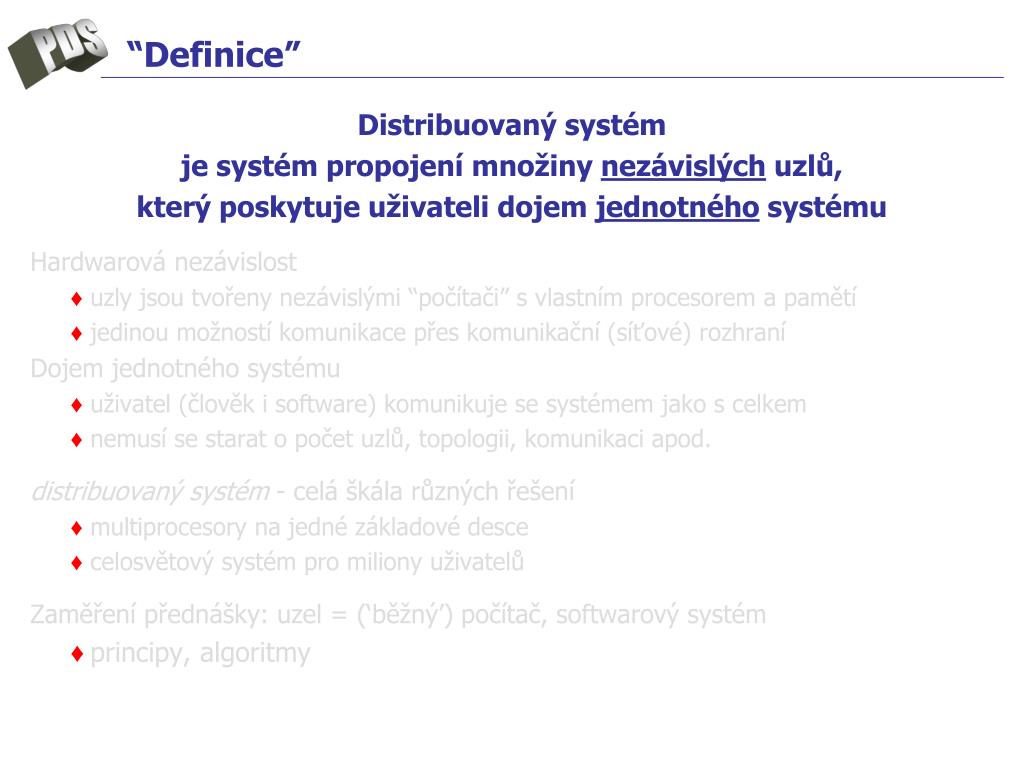 PDS

“Definice”

Distribuovaný systém
je systém propojení množiny nezávislých uzlů,
který poskytuje uživateli dojem jednotného systému

Hardwarová nezávislost
♦ uzly jsou tvořeny nezávislými “počítači” s vlastním procesorem a pamětí
♦ jedinou možností komunikace přes komunikační (síťové) rozhraní
Dojem jednotného systému
♦ uživatel (člověk i software) komunikuje se systémem jako s celkem
♦ nemusí se starat o počet uzlů, topologii, komunikaci apod.

distribuovaný systém - celá škála různých řešení
♦ multiprocesory na jedné základové desce
♦ celosvětový systém pro miliony uživatelů

Zaměření přednášky: uzel = (‘běžný’) počítač, softwarový systém
♦ principy, algoritmy